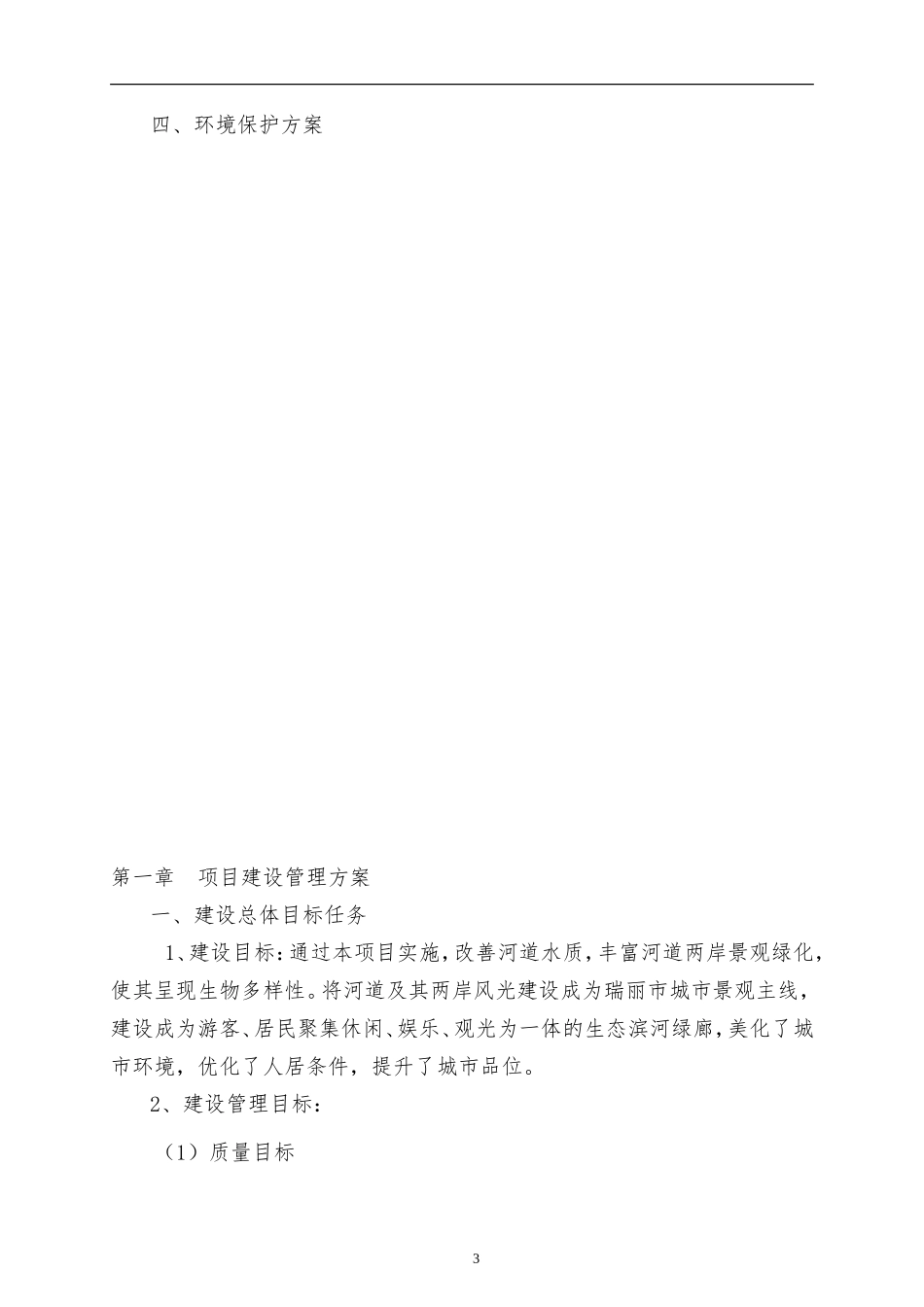 四、环境保护方案

第一章　项目建设管理方案

一、建设总体目标任务

1、建设目标：通过本项目实施，改善河道水质，丰富河道两岸景观绿化，使其呈现生物多样性。将河道及其两岸风光建设成为瑞丽市城市景观主线，建设成为游客、居民聚集休闲、娱乐、观光为一体的生态滨河绿廊，美化了城市环境，优化了人居条件，提升了城市品位。

2、建设管理目标：

（1）质量目标

3